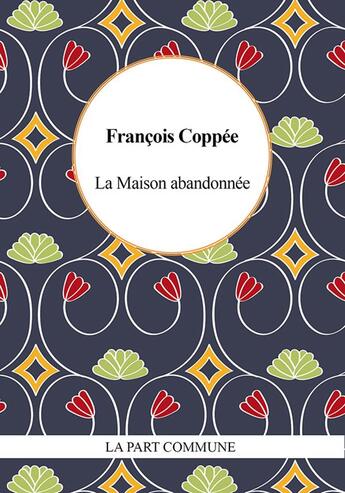 François Coppée

La Maison abandonnée

LA PART COMMUNE